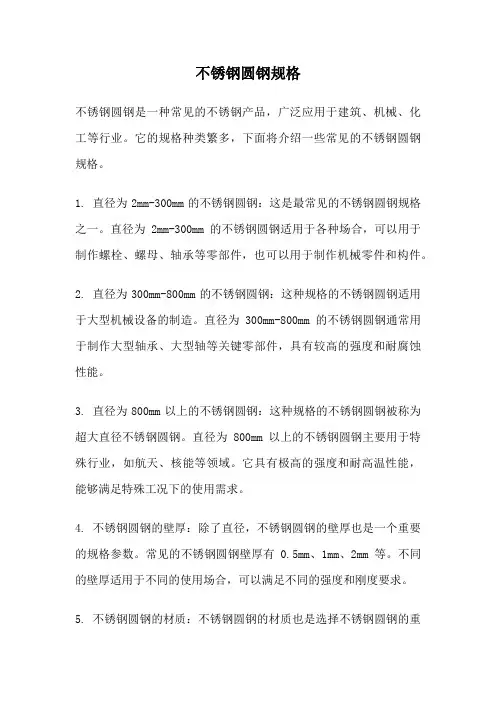 不锈钢圆钢规格

不锈钢圆钢是一种常见的不锈钢产品，广泛应用于建筑、机械、化工等行业。它的规格种类繁多，下面将介绍一些常见的不锈钢圆钢规格。

1. 直径为 2mm-300mm 的不锈钢圆钢：这是最常见的不锈钢圆钢规格之一。直径为 2mm-300mm 的不锈钢圆钢适用于各种场合，可以用于制作螺栓、螺母、轴承等零部件，也可以用于制作机械零件和构件。

2. 直径为 300mm-800mm 的不锈钢圆钢：这种规格的不锈钢圆钢适用于大型机械设备的制造。直径为 300mm-800mm 的不锈钢圆钢通常用于制作大型轴承、大型轴等关键零部件，具有较高的强度和耐腐蚀性能。

3. 直径为 800mm 以上的不锈钢圆钢：这种规格的不锈钢圆钢被称为超大直径不锈钢圆钢。直径为 800mm 以上的不锈钢圆钢主要用于特殊行业，如航天、核能等领域。它具有极高的强度和耐高温性能，能够满足特殊工况下的使用需求。

4. 不锈钢圆钢的壁厚：除了直径，不锈钢圆钢的壁厚也是一个重要的规格参数。常见的不锈钢圆钢壁厚有 0.5mm、1mm、2mm 等。不同的壁厚适用于不同的使用场合，可以满足不同的强度和刚度要求。

5. 不锈钢圆钢的材质：不锈钢圆钢的材质也是选择不锈钢圆钢的重